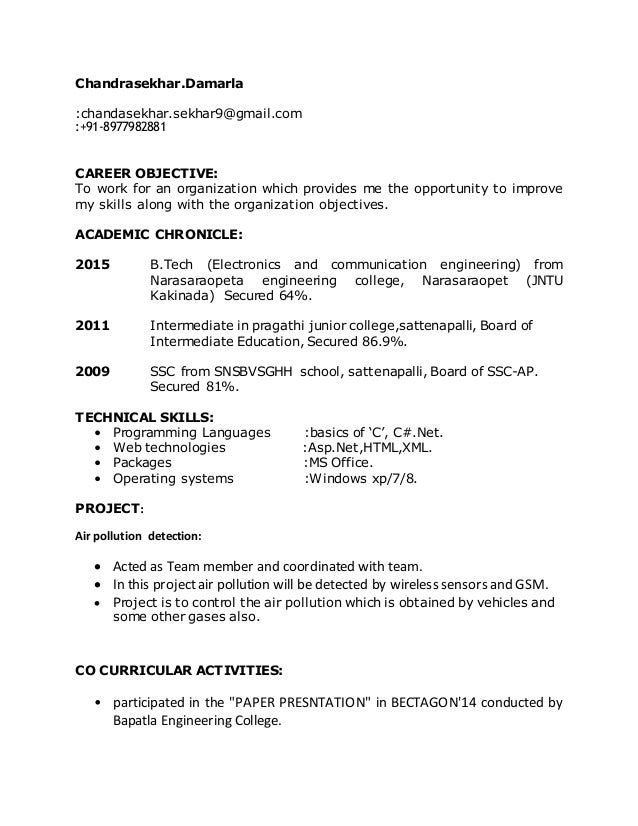 Chandrasekhar.Damarla

:chandasekhar.sekhar9@gmail.com
:+91-8977982881

CAREER OBJECTIVE:
To work for an organization which provides me the opportunity to improve my skills along with the organization objectives.

ACADEMIC CHRONICLE:

2015 B.Tech (Electronics and communication engineering) from Narasaraopeta engineering college, Narasaraopet (JNTU Kakinada) Secured 64%.

2011 Intermediate in pragathi junior college,sattenapalli, Board of Intermediate Education, Secured 86.9%.

2009 SSC from SNSBVSGHH school, sattenapalli, Board of SSC-AP. Secured 81%.

TECHNICAL SKILLS:
• Programming Languages :basics of 'C', C#.Net.
• Web technologies :Asp.Net,HTML,XML.
• Packages :MS Office.
• Operating systems :Windows xp/7/8.

PROJECT:

Air pollution detection:

• Acted as Team member and coordinated with team.
• In this project air pollution will be detected by wireless sensors and GSM.
• Project is to control the air pollution which is obtained by vehicles and some other gases also.

CO CURRICULAR ACTIVITIES:

• participated in the "PAPER PRESNTATION" in BECTAGON'14 conducted by Bapatla Engineering College.